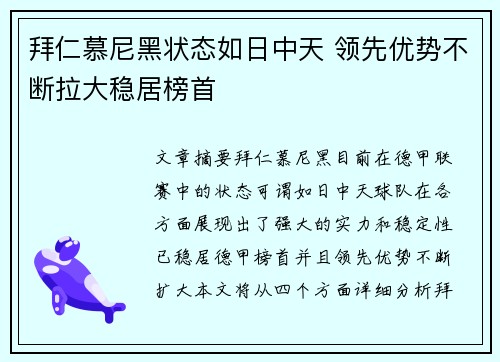 拜仁慕尼黑状态如日中天 领先优势不断拉大稳居榜首

文章摘要拜仁慕尼黑目前在德甲联赛中的状态可谓如日中天球队在各方面展现出了强大的实力和稳定性已稳居德甲榜首并且领先优势不断扩大本文将从四个方面详细分析拜